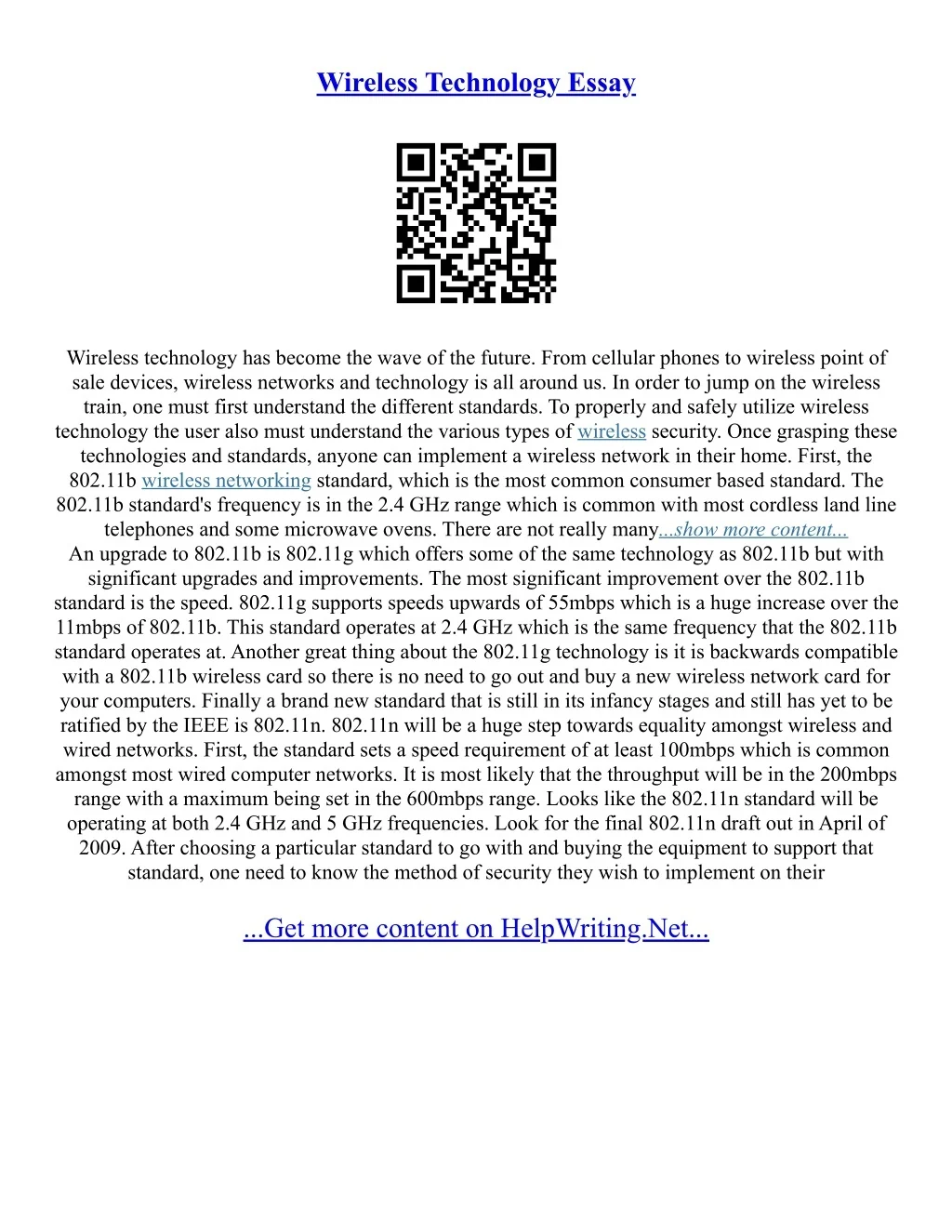 Wireless Technology Essay

Wireless technology has become the wave of the future. From cellular phones to wireless point of sale devices, wireless networks and technology is all around us. In order to jump on the wireless train, one must first understand the different standards. To properly and safely utilize wireless technology the user also must understand the various types of wireless security. Once grasping these technologies and standards, anyone can implement a wireless network in their home. First, the 802.11b wireless networking standard, which is the most common consumer based standard. The 802.11b standard's frequency is in the 2.4 GHz range which is common with most cordless land line telephones and some microwave ovens. There are not really many...show more content...
An upgrade to 802.11b is 802.11g which offers some of the same technology as 802.11b but with significant upgrades and improvements. The most significant improvement over the 802.11b standard is the speed. 802.11g supports speeds upwards of 55mbps which is a huge increase over the 11mbps of 802.11b. This standard operates at 2.4 GHz which is the same frequency that the 802.11b standard operates at. Another great thing about the 802.11g technology is it is backwards compatible with a 802.11b wireless card so there is no need to go out and buy a new wireless network card for your computers. Finally a brand new standard that is still in its infancy stages and still has yet to be ratified by the IEEE is 802.11n. 802.11n will be a huge step towards equality amongst wireless and wired networks. First, the standard sets a speed requirement of at least 100mbps which is common amongst most wired computer networks. It is most likely that the throughput will be in the 200mbps range with a maximum being set in the 600mbps range. Looks like the 802.11n standard will be operating at both 2.4 GHz and 5 GHz frequencies. Look for the final 802.11n draft out in April of 2009. After choosing a particular standard to go with and buying the equipment to support that standard, one need to know the method of security they wish to implement on their

...Get more content on HelpWriting.Net...